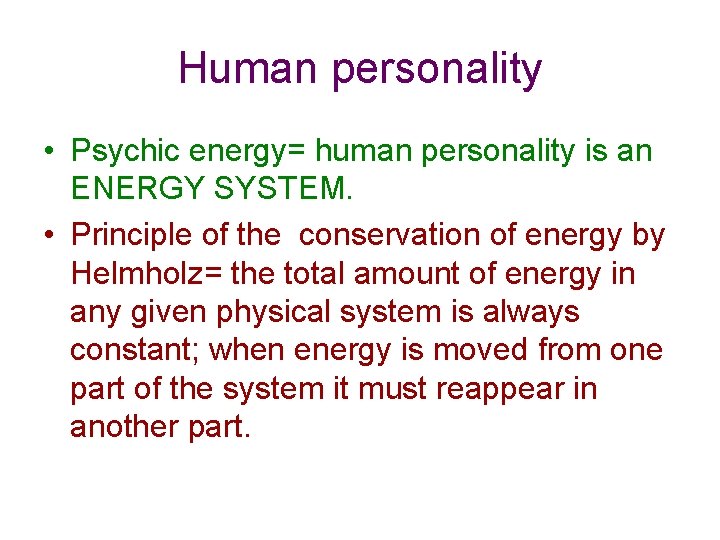 Human personality

• Psychic energy= human personality is an ENERGY SYSTEM.

• Principle of the conservation of energy by Helmholz= the total amount of energy in any given physical system is always constant; when energy is moved from one part of the system it must reappear in another part.